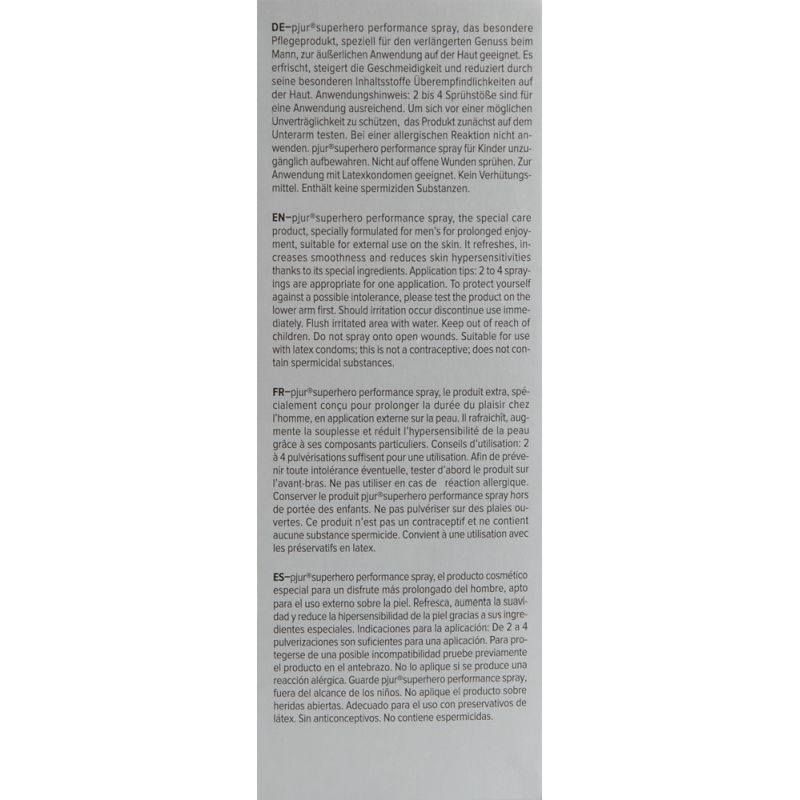 DE–pjur®superhero performance spray, das besondere Pflegeprodukt, speziell für den verlängerten Genuss beim Mann, zur äußerlichen Anwendung auf der Haut geeignet. Es erfrischt, steigert die Geschmeidigkeit und reduziert durch seine besonderen Inhaltsstoffe Überempfindlichkeiten auf der Haut. Anwendungshinweis: 2 bis 4 Sprühstöße sind für eine Anwendung ausreichend. Um sich vor einer möglichen Unverträglichkeit zu schützen, das Produkt zunächst auf dem Unterarm testen. Bei einer allergischen Reaktion nicht anwenden. pjur®superhero performance spray für Kinder unzugänglich aufbewahren. Nicht auf offene Wunden sprühen. Zur Anwendung mit Latexkondomen geeignet. Kein Verhütungsmittel. Enthält keine spermiziden Substanzen.

EN–pjur®superhero performance spray, the special care product, specially formulated for men's for prolonged enjoyment, suitable for external use on the skin. It refreshes, increases smoothness and reduces skin hypersensitivities thanks to its special ingredients. Application tips: 2 to 4 sprayings are appropriate for one application. To protect yourself against a possible intolerance, please test the product on the lower arm first. Should irritation occur discontinue use immediately. Flush irritated area with water. Keep out of reach of children. Do not spray onto open wounds. Suitable for use with latex condoms; this is not a contraceptive; does not contain spermicidal substances.

FR–pjur®superhero performance spray, le produit extra, spécialement conçu pour prolonger la durée du plaisir chez l'homme, en application externe sur la peau. Il rafraîchit, augmente la souplesse et réduit l'hypersensibilité de la peau grâce à ses composants particuliers. Conseils d'utilisation: 2 à 4 pulvérisations suffisent pour une utilisation. Afin de prévenir toute intolérance éventuelle, tester d'abord le produit sur l'avant-bras. Ne pas utiliser en cas de réaction allergique. Conserver le produit pjur®superhero performance spray hors de portée des enfants. Ne pas pulvériser sur des plaies ouvertes. Ce produit n'est pas un contraceptif et ne contient aucune substance spermicide. Convient à une utilisation avec les préservatifs en latex.

ES–pjur®superhero performance spray, el producto cosmético especial para un disfrute más prolongado del hombre, apto para el uso externo sobre la piel. Refresca, aumenta la suavidad y reduce la hipersensibilidad de la piel gracias a sus ingredientes especiales. Indicaciones para la aplicación: De 2 a 4 pulverizaciones son suficientes para una aplicación. Para protegerse de una posible incompatibilidad pruebe previamente el producto en el antebrazo. No lo aplique si se produce una reacción alérgica. Guarde pjur®superhero performance spray, fuera del alcance de los niños. No aplique el producto sobre heridas abiertas. Adecuado para el uso con preservativos de látex. Sin anticonceptivos. No contiene espermicidas.